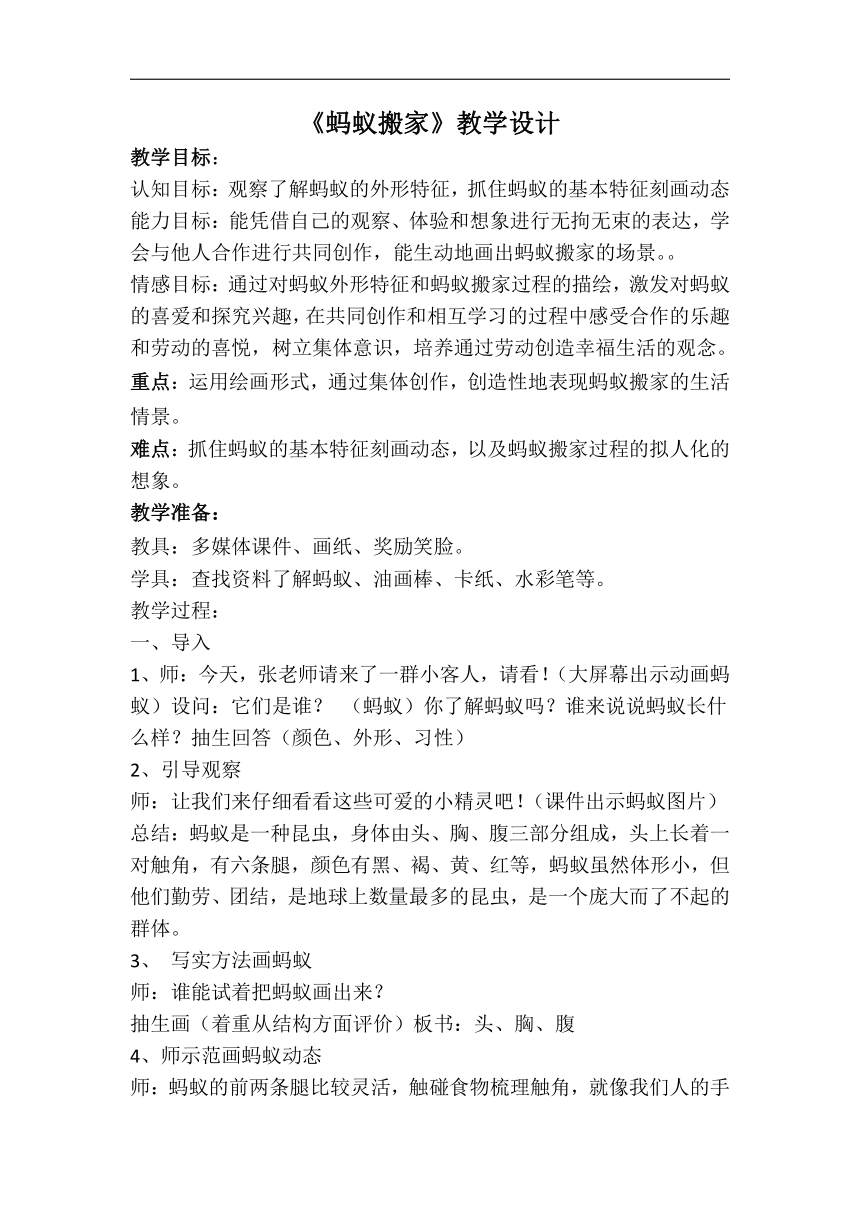 《蚂蚁搬家》教学设计

教学目标：

认知目标：观察了解蚂蚁的外形特征，抓住蚂蚁的基本特征刻画动态

能力目标：能凭借自己的观察、体验和想象进行无拘无束的表达，学会与他人合作进行共同创作，能生动地画出蚂蚁搬家的场景。。

情感目标：通过对蚂蚁外形特征和蚂蚁搬家过程的描绘，激发对蚂蚁的喜爱和探究兴趣，在共同创作和相互学习的过程中感受合作的乐趣和劳动的喜悦，树立集体意识，培养通过劳动创造幸福生活的观念。

重点：运用绘画形式，通过集体创作，创造性地表现蚂蚁搬家的生活情景。

难点：抓住蚂蚁的基本特征刻画动态，以及蚂蚁搬家过程的拟人化的想象。

教学准备：

教具：多媒体课件、画纸、奖励笑脸。

学具：查找资料了解蚂蚁、油画棒、卡纸、水彩笔等。

教学过程：

一、导入

1、师：今天，张老师请来了一群小客人，请看！（大屏幕出示动画蚂蚁）设问：它们是谁？ （蚂蚁）你了解蚂蚁吗？谁来说说蚂蚁长什么样？抽生回答（颜色、外形、习性）

2、引导观察

师：让我们来仔细看看这些可爱的小精灵吧！（课件出示蚂蚁图片）

总结：蚂蚁是一种昆虫，身体由头、胸、腹三部分组成，头上长着一对触角，有六条腿，颜色有黑、褐、黄、红等，蚂蚁虽然体形小，但他们勤劳、团结，是地球上数量最多的昆虫，是一个庞大而了不起的群体。

3、 写实方法画蚂蚁

师：谁能试着把蚂蚁画出来？

抽生画（着重从结构方面评价）板书：头、胸、腹

4、师示范画蚂蚁动态

师：蚂蚁的前两条腿比较灵活，触碰食物梳理触角，就像我们人的手